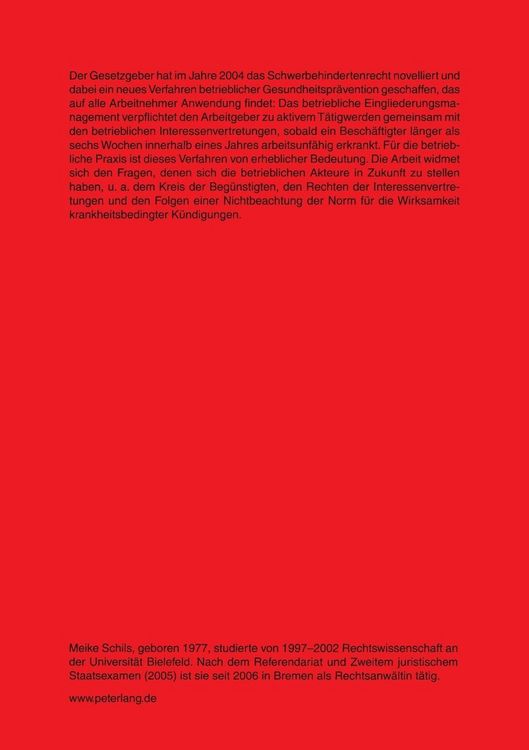 Der Gesetzgeber hat im Jahre 2004 das Schwerbehindertenrecht novelliert und dabei ein neues Verfahren betrieblicher Gesundheitsprävention geschaffen, das auf alle Arbeitnehmer Anwendung findet: Das betriebliche Eingliederungsmanagement verpflichtet den Arbeitgeber zu aktivem Tätigwerden gemeinsam mit den betrieblichen Interessenvertretungen, sobald ein Beschäftigter länger als sechs Wochen innerhalb eines Jahres arbeitsunfähig erkrankt. Für die betriebliche Praxis ist dieses Verfahren von erheblicher Bedeutung. Die Arbeit widmet sich den Fragen, denen sich die betrieblichen Akteure in Zukunft zu stellen haben, u. a. dem Kreis der Begünstigten, den Rechten der Interessenvertretungen und den Folgen einer Nichtbeachtung der Norm für die Wirksamkeit krankheitsbedingter Kündigungen.

Meike Schils, geboren 1977, studierte von 1997–2002 Rechtswissenschaft an der Universität Bielefeld. Nach dem Referendariat und Zweitem juristischem Staatsexamen (2005) ist sie seit 2006 in Bremen als Rechtsanwältin tätig.

www.peterlang.de